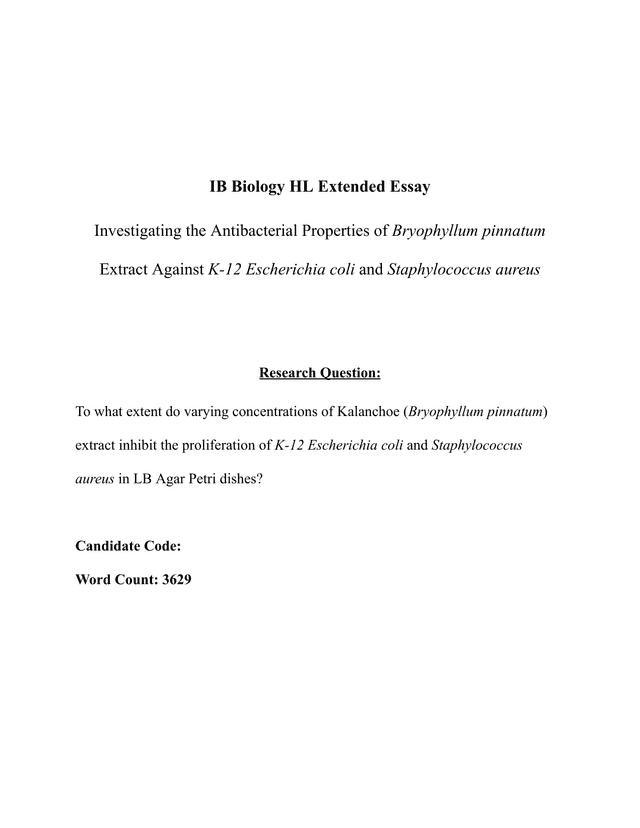 IB Biology HL Extended Essay

Investigating the Antibacterial Properties of Bryophyllum pinnatum Extract Against K-12 Escherichia coli and Staphylococcus aureus

Research Question:

To what extent do varying concentrations of Kalanchoe (Bryophyllum pinnatum) extract inhibit the proliferation of K-12 Escherichia coli and Staphylococcus aureus in LB Agar Petri dishes?

Candidate Code:

Word Count: 3629